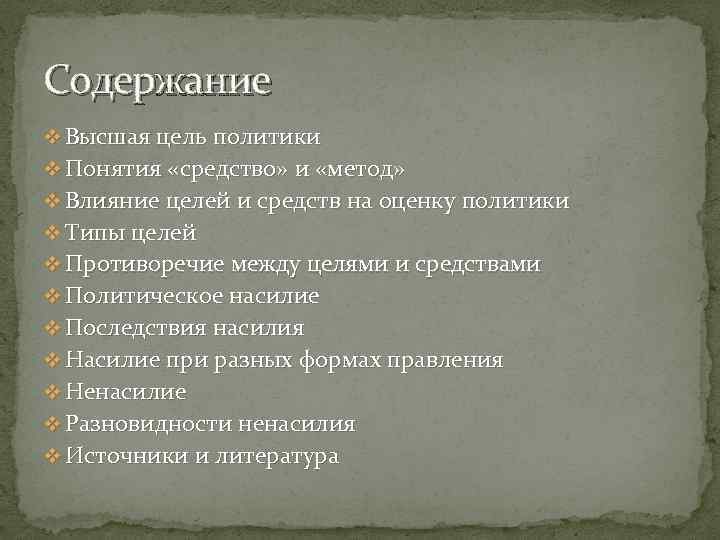 Содержание

❖ Высшая цель политики
❖ Понятия «средство» и «метод»
❖ Влияние целей и средств на оценку политики
❖ Типы целей
❖ Противоречие между целями и средствами
❖ Политическое насилие
❖ Последствия насилия
❖ Насилие при разных формах правления
❖ Ненасилие
❖ Разновидности ненасилия
❖ Источники и литература